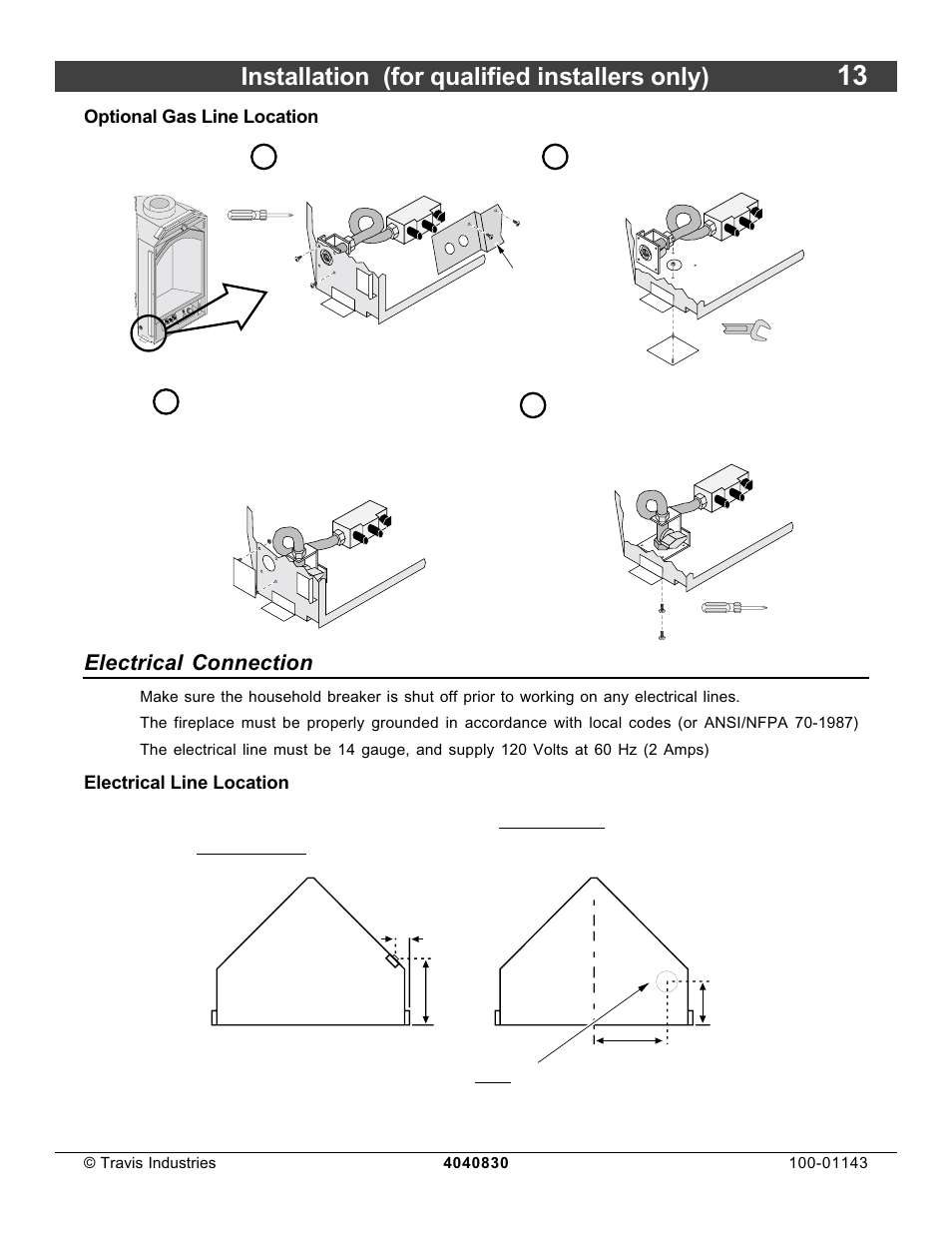 Installation (for qualified installers only) 13

Optional Gas Line Location

Electrical Connection

Make sure the household breaker is shut off prior to working on any electrical lines.

The fireplace must be properly grounded in accordance with local codes (or ANSI/NFPA 70-1987)

The electrical line must be 14 gauge, and supply 120 Volts at 60 Hz (2 Amps)

Electrical Line Location

© Travis Industries 4040830 100-01143